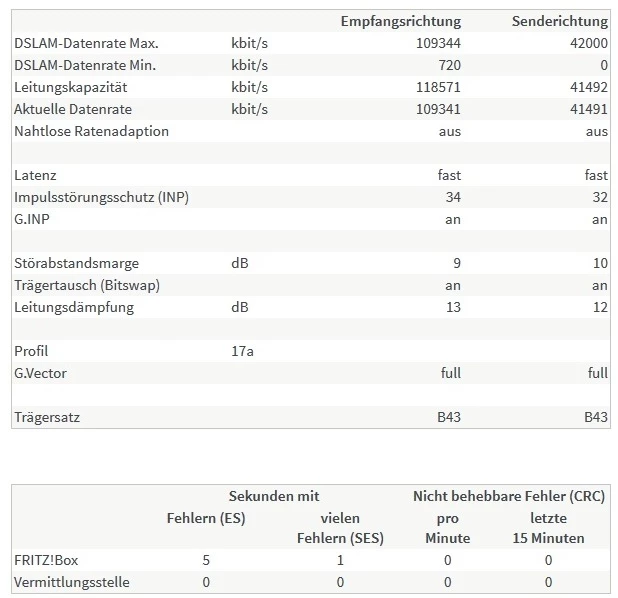 |  |  | Empfangsrichtung | Senderichtung |
|---|---|---|---|
| DSLAM-Datenrate Max. | kbit/s | 109344 | 42000 |
| DSLAM-Datenrate Min. | kbit/s | 720 | 0 |
| Leitungskapazität | kbit/s | 118571 | 41492 |
| Aktuelle Datenrate | kbit/s | 109341 | 41491 |
| Nahtlose Ratenadaption |  | aus | aus |
|  |  |  |  |
| Latenz |  | fast | fast |
| Impulsstörungsschutz (INP) |  | 34 | 32 |
| G.INP |  | an | an |
|  |  |  |  |
| Störabstandsmarge | dB | 9 | 10 |
| Trägertausch (Bitswap) |  | an | an |
| Leitungsdämpfung | dB | 13 | 12 |
|  |  |  |  |
| Profil | 17a |  |  |
| G.Vector |  | full | full |
|  |  |  |  |
| Trägersatz |  | B43 | B43 |

|  | Sekunden mit Fehlern (ES) | Sekunden mit vielen Fehlern (SES) | Nicht behebbare Fehler (CRC) pro Minute | Nicht behebbare Fehler (CRC) letzte 15 Minuten |
|---|---|---|---|---|
| FRITZ!Box | 5 | 1 | 0 | 0 |
| Vermittlungsstelle | 0 | 0 | 0 | 0 |